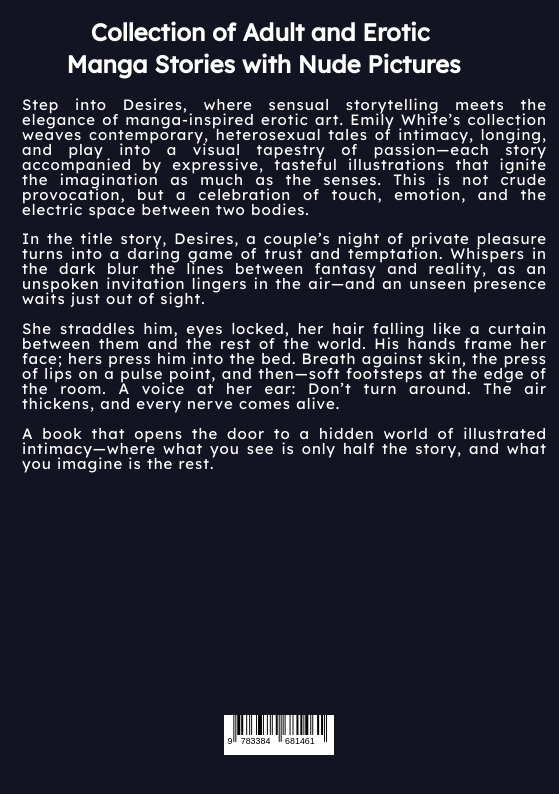 Collection of Adult and Erotic Manga Stories with Nude Pictures

Step into Desires, where sensual storytelling meets the elegance of manga-inspired erotic art. Emily White's collection weaves contemporary, heterosexual tales of intimacy, longing, and play into a visual tapestry of passion—each story accompanied by expressive, tasteful illustrations that ignite the imagination as much as the senses. This is not crude provocation, but a celebration of touch, emotion, and the electric space between two bodies.

In the title story, Desires, a couple's night of private pleasure turns into a daring game of trust and temptation. Whispers in the dark blur the lines between fantasy and reality, as an unspoken invitation lingers in the air—and an unseen presence waits just out of sight.

She straddles him, eyes locked, her hair falling like a curtain between them and the rest of the world. His hands frame her face; hers press him into the bed. Breath against skin, the press of lips on a pulse point, and then—soft footsteps at the edge of the room. A voice at her ear: Don't turn around. The air thickens, and every nerve comes alive.

A book that opens the door to a hidden world of illustrated intimacy—where what you see is only half the story, and what you imagine is the rest.

9 783384 681461